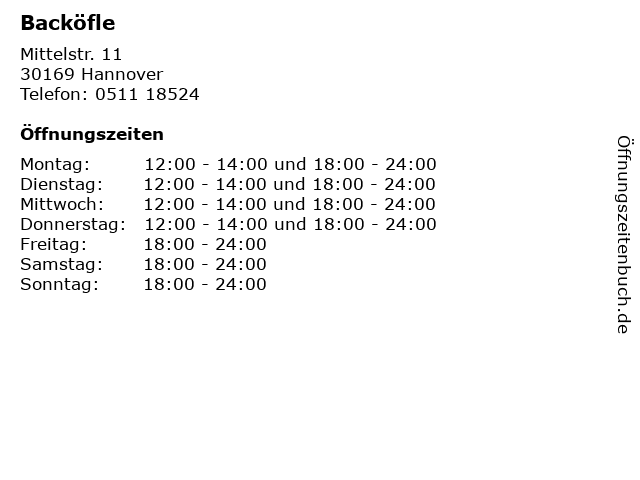 Backöfle

Mittelstr. 11
30169 Hannover
Telefon: 0511 18524

Öffnungszeiten

| | |
|---|---|
| Montag: | 12:00 - 14:00 und 18:00 - 24:00 |
| Dienstag: | 12:00 - 14:00 und 18:00 - 24:00 |
| Mittwoch: | 12:00 - 14:00 und 18:00 - 24:00 |
| Donnerstag: | 12:00 - 14:00 und 18:00 - 24:00 |
| Freitag: | 18:00 - 24:00 |
| Samstag: | 18:00 - 24:00 |
| Sonntag: | 18:00 - 24:00 |

Öffnungszeitenbuch.de